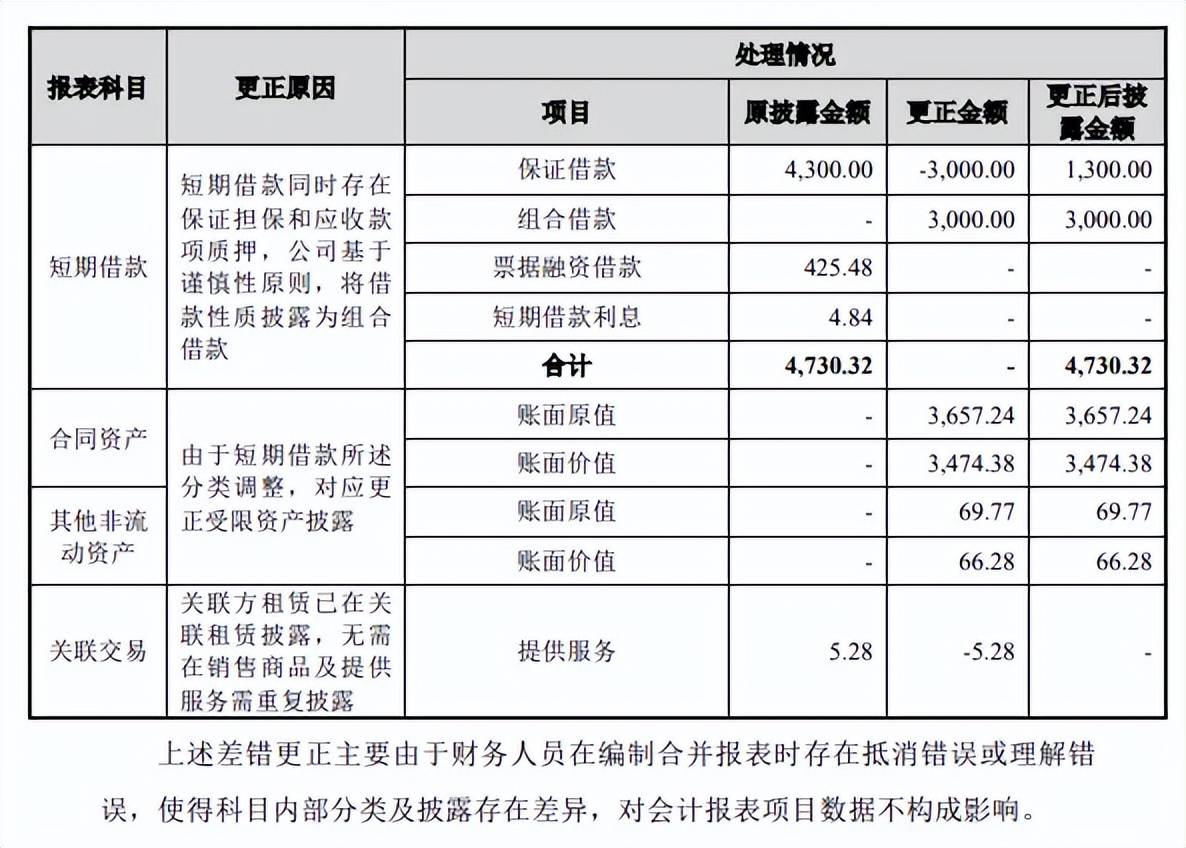 | 报表科目 | 更正原因 | 处理情况 | | | |
|---|---|---|---|---|---|
| | | 项目 | 原披露金额 | 更正金额 | 更正后披露金额 |
| 短期借款 | 短期借款同时存在保证担保和应收款项质押，公司基于谨慎性原则，将借款性质披露为组合借款 | 保证借款 | 4,300.00 | -3,000.00 | 1,300.00 |
| | | 组合借款 | - | 3,000.00 | 3,000.00 |
| | | 票据融资借款 | 425.48 | - | - |
| | | 短期借款利息 | 4.84 | - | - |
| | | 合计 | 4,730.32 | - | 4,730.32 |
| 合同资产 | 由于短期借款所述分类调整，对应更正受限资产披露 | 账面原值 | - | 3,657.24 | 3,657.24 |
| | | 账面价值 | - | 3,474.38 | 3,474.38 |
| 其他非流动资产 | | 账面原值 | - | 69.77 | 69.77 |
| | | 账面价值 | - | 66.28 | 66.28 |
| 关联交易 | 关联方租赁已在关联租赁披露，无需在销售商品及提供服务需重复披露 | 提供服务 | 5.28 | -5.28 | - |

上述差错更正主要由于财务人员在编制合并报表时存在抵消错误或理解错误，使得科目内部分类及披露存在差异，对会计报表项目数据不构成影响。